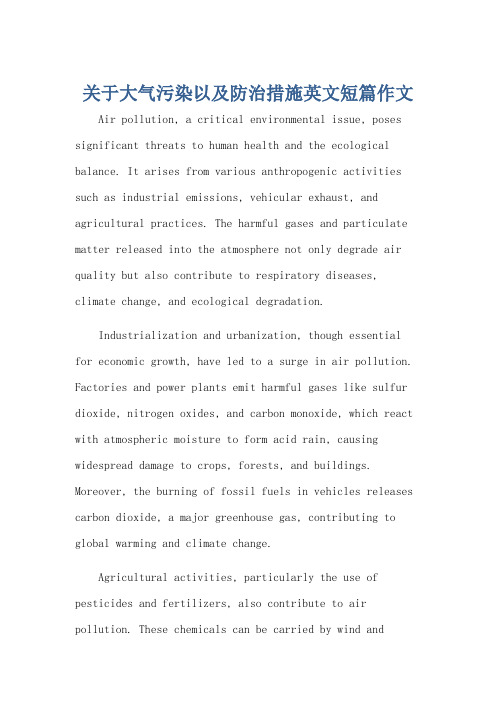 关于大气污染以及防治措施英文短篇作文

Air pollution, a critical environmental issue, poses significant threats to human health and the ecological balance. It arises from various anthropogenic activities such as industrial emissions, vehicular exhaust, and agricultural practices. The harmful gases and particulate matter released into the atmosphere not only degrade air quality but also contribute to respiratory diseases, climate change, and ecological degradation.

Industrialization and urbanization, though essential for economic growth, have led to a surge in air pollution. Factories and power plants emit harmful gases like sulfur dioxide, nitrogen oxides, and carbon monoxide, which react with atmospheric moisture to form acid rain, causing widespread damage to crops, forests, and buildings. Moreover, the burning of fossil fuels in vehicles releases carbon dioxide, a major greenhouse gas, contributing to global warming and climate change.

Agricultural activities, particularly the use of pesticides and fertilizers, also contribute to air pollution. These chemicals can be carried by wind and